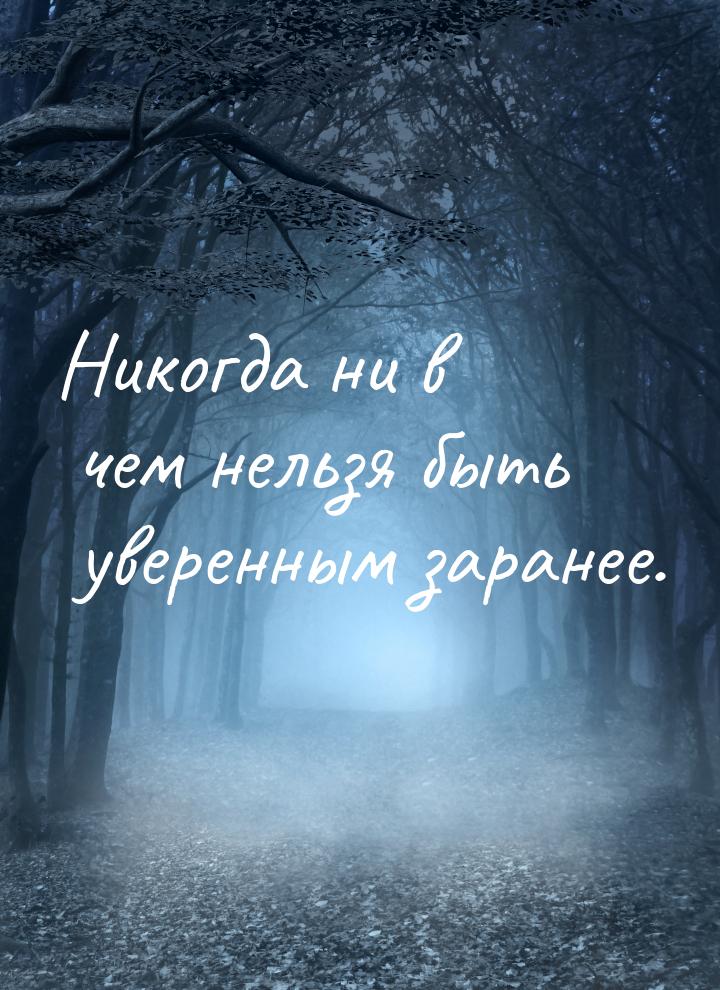 Никогда ни в чем нельзя быть уверенным заранее.